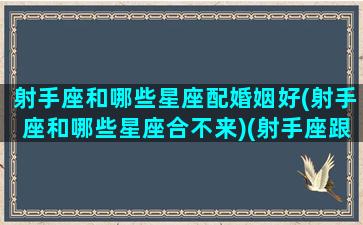 射手座和哪些星座配婚姻好(射手座和哪些星座合不来)(射手座跟